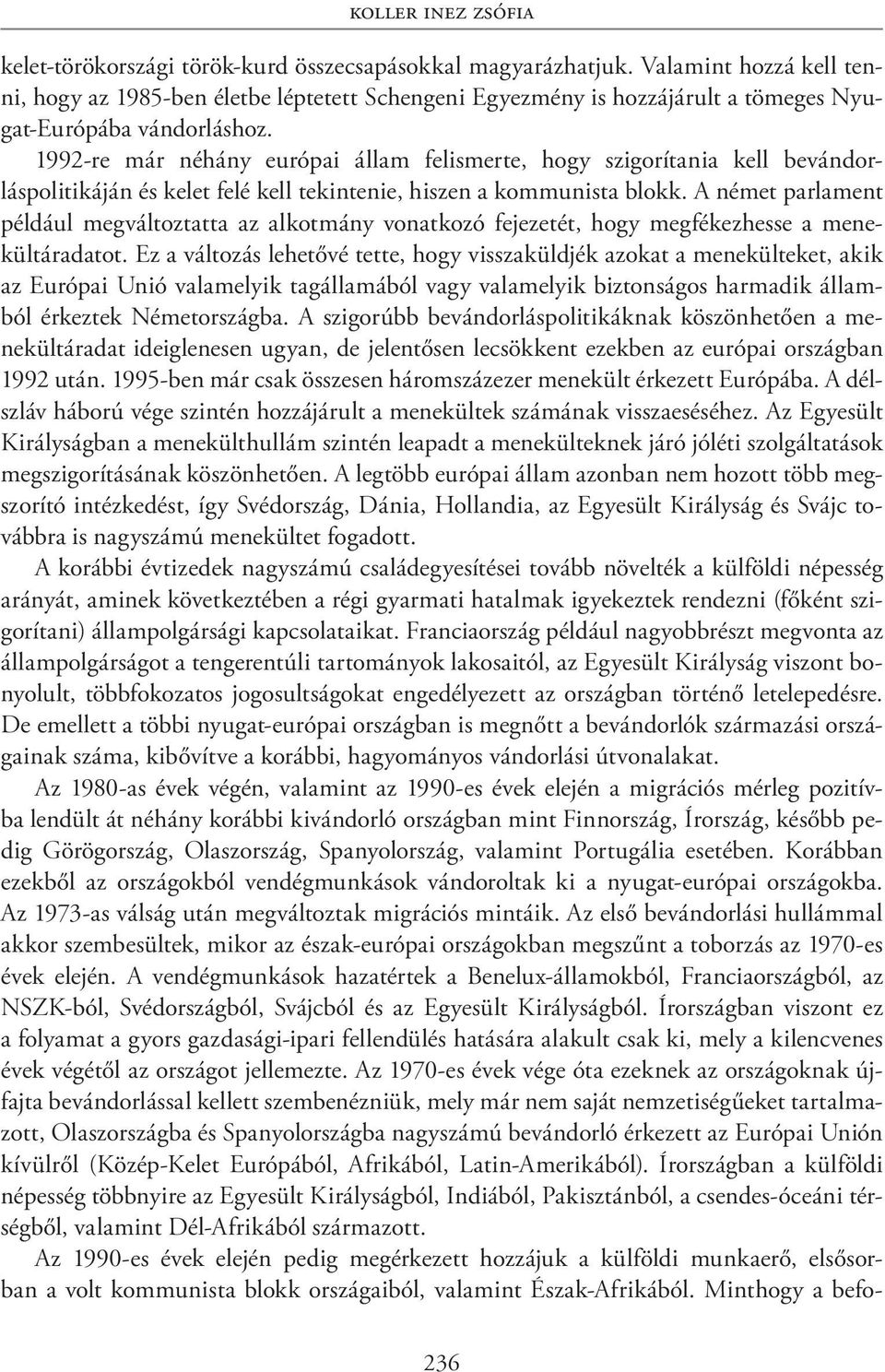 KOLLER INEZ ZSÓFIA

kelet-törökországi török-kurd összecsapásokkal magyarázhatjuk. Valamint hozzá kell tenni, hogy az 1985-ben életbe léptetett Schengeni Egyezmény is hozzájárult a tömeges Nyugat-Európába vándorláshoz.

1992-re már néhány európai állam felismerte, hogy szigorítania kell bevándorláspolitikáján és kelet felé kell tekintenie, hiszen a kommunista blokk. A német parlament például megváltoztatta az alkotmány vonatkozó fejezetét, hogy megfékezhesse a menekültáradatot. Ez a változás lehetővé tette, hogy visszaküldjék azokat a menekülteket, akik az Európai Unió valamelyik tagállamából vagy valamelyik biztonságos harmadik államból érkeztek Németországba. A szigorúbb bevándorláspolitikáknak köszönhetően a menekültáradat ideiglenesen ugyan, de jelentősen lecsökkent ezekben az európai országban 1992 után. 1995-ben már csak összesen háromszázezer menekült érkezett Európába. A délszláv háború vége szintén hozzájárult a menekültek számának visszaeséséhez. Az Egyesült Királyságban a menekülthullám szintén leapadt a menekülteknek járó jóléti szolgáltatások megszigorításának köszönhetően. A legtöbb európai állam azonban nem hozott több megszorító intézkedést, így Svédország, Dánia, Hollandia, az Egyesült Királyság és Svájc továbbra is nagyszámú menekültet fogadott.

A korábbi évtizedek nagyszámú családegyesítései tovább növelték a külföldi népesség arányát, aminek következtében a régi gyarmati hatalmak igyekeztek rendezni (főként szigorítani) állampolgársági kapcsolataikat. Franciaország például nagyobbrészt megvonta az állampolgárságot a tengerentúli tartományok lakosaitól, az Egyesült Királyság viszont bonyolult, többfokozatos jogosultságokat engedélyezett az országban történő letelepedésre. De emellett a többi nyugat-európai országban is megnőtt a bevándorlók származási országainak száma, kibővítve a korábbi, hagyományos vándorlási útvonalakat.

Az 1980-as évek végén, valamint az 1990-es évek elején a migrációs mérleg pozitívba lendült át néhány korábbi kivándorló országban mint Finnország, Írország, később pedig Görögország, Olaszország, Spanyolország, valamint Portugália esetében. Korábban ezekből az országokból vendégmunkások vándoroltak ki a nyugat-európai országokba. Az 1973-as válság után megváltoztak migrációs mintáik. Az első bevándorlási hullámmal akkor szembesültek, mikor az észak-európai országokban megszűnt a toborzás az 1970-es évek elején. A vendégmunkások hazatértek a Benelux-államokból, Franciaországból, az NSZK-ból, Svédországból, Svájcból és az Egyesült Királyságból. Írországban viszont ez a folyamat a gyors gazdasági-ipari fellendülés hatására alakult csak ki, mely a kilencvenes évek végétől az országot jellemezte. Az 1970-es évek vége óta ezeknek az országoknak újfajta bevándorlással kellett szembenézniük, mely már nem saját nemzetiségűeket tartalmazott, Olaszországba és Spanyolországba nagyszámú bevándorló érkezett az Európai Unión kívülről (Közép-Kelet Európából, Afrikából, Latin-Amerikából). Írországban a külföldi népesség többnyire az Egyesült Királyságból, Indiából, Pakisztánból, a csendes-óceáni térségből, valamint Dél-Afrikából származott.

Az 1990-es évek elején pedig megérkezett hozzájuk a külföldi munkaerő, elsősorban a volt kommunista blokk országaiból, valamint Észak-Afrikából. Minthogy a befo-

236